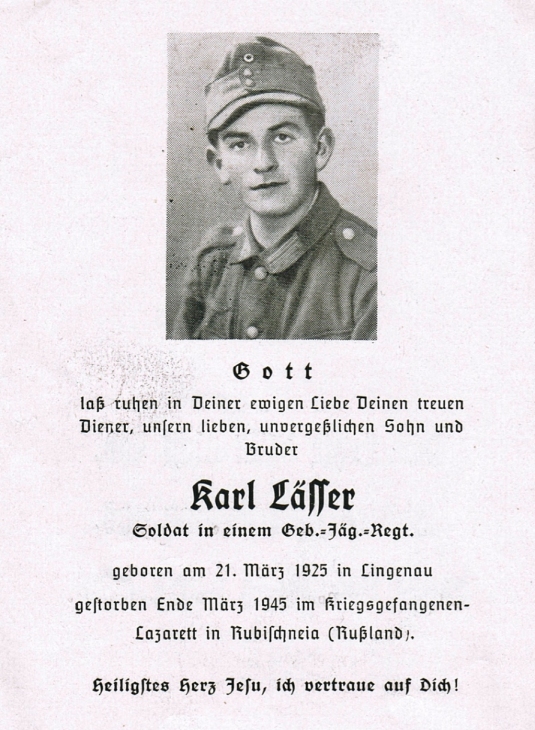 Gott

laß ruhen in Deiner ewigen Liebe Deinen treuen Diener, unsern lieben, unvergeßlichen Sohn und Bruder

Karl Lässer

Soldat in einem Geb.-Jäg.-Regt.

geboren am 21. März 1925 in Lingenau

gestorben Ende März 1945 im Kriegsgefangenen-Lazarett in Rubischneia (Rußland).

Heiligstes Herz Jesu, ich vertraue auf Dich!